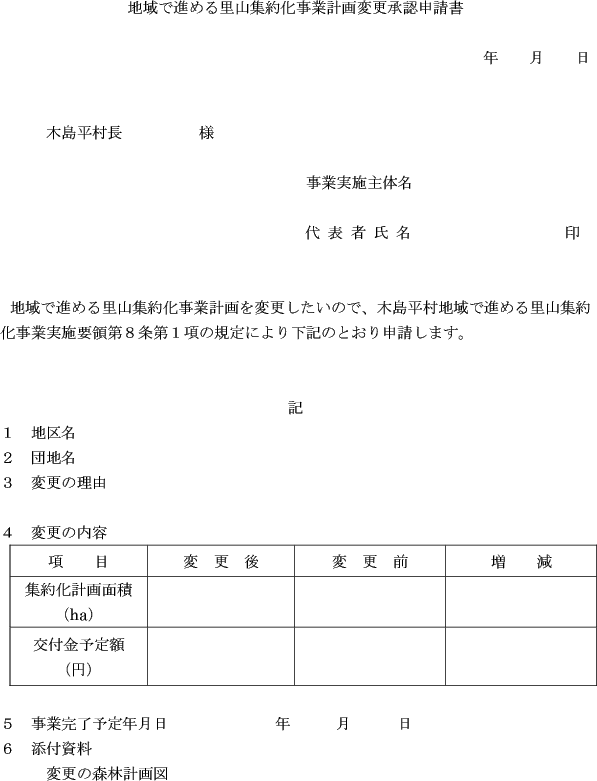 地域で進める里山集約化事業計画変更承認申請書

年　月　日

木島平村長　　　　様

事業実施主体名

代 表 者 氏 名　　　　　　　印

地域で進める里山集約化事業計画を変更したいので、木島平村地域で進める里山集約化事業実施要領第８条第１項の規定により下記のとおり申請します。

記

1　地区名
2　団地名
3　変更の理由

4　変更の内容

| 項　目 | 変 更 後 | 変 更 前 | 増　減 |
|---|---|---|---|
| 集約化計画面積 (ha) | | | |
| 交付金予定額 (円) | | | |

5　事業完了予定年月日　　　　年　　月　　日
6　添付資料
変更の森林計画図